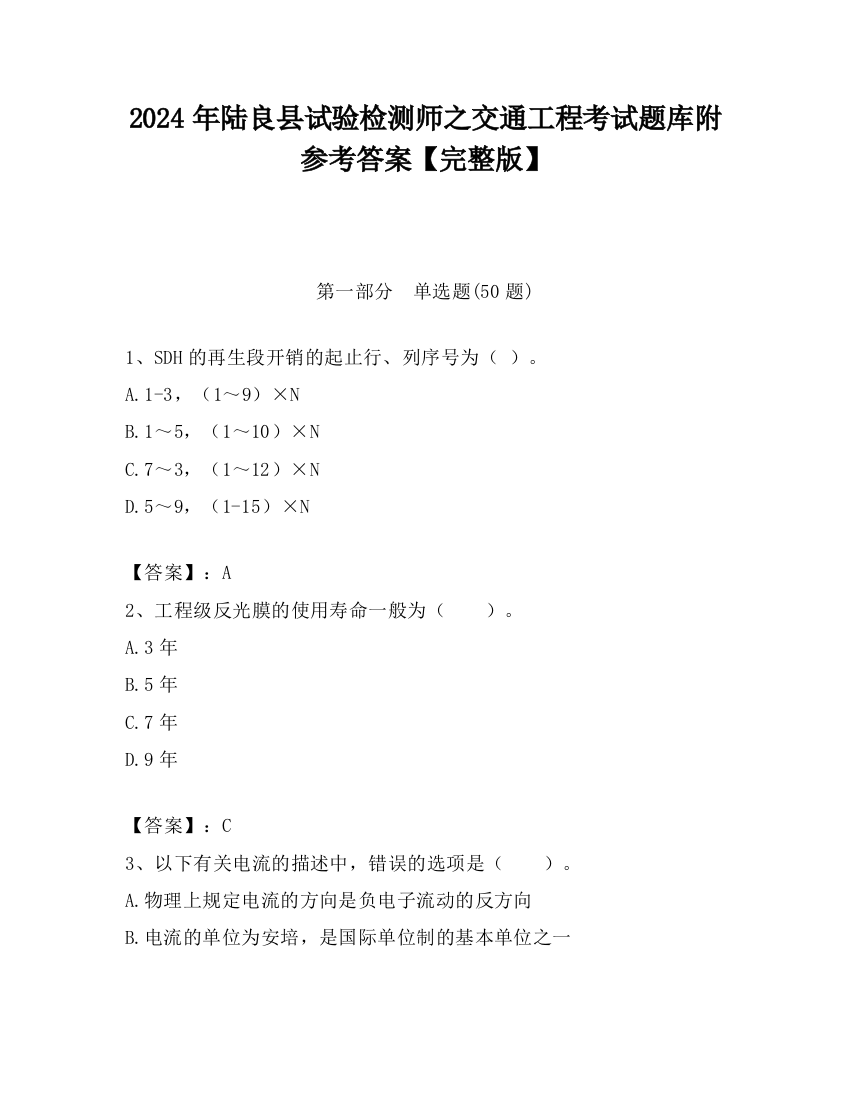 2024 年陆良县试验检测师之交通工程考试题库附参考答案【完整版】

第一部分　单选题(50 题)

1、SDH 的再生段开销的起止行、列序号为（ ）。

A.1-3，（1～9）×N

B.1～5，（1～10）×N

C.7～3，（1～12）×N

D.5～9，（1-15）×N

【答案】：A

2、工程级反光膜的使用寿命一般为（　　）。

A.3 年

B.5 年

C.7 年

D.9 年

【答案】：C

3、以下有关电流的描述中，错误的选项是（　　）。

A.物理上规定电流的方向是负电子流动的反方向

B.电流的单位为安培，是国际单位制的基本单位之一